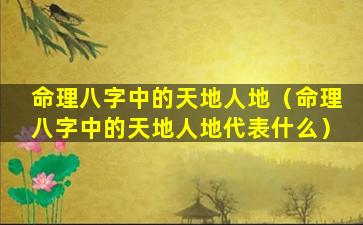 命理八字中的天地人地（命理八字中的天地人地代表什么）